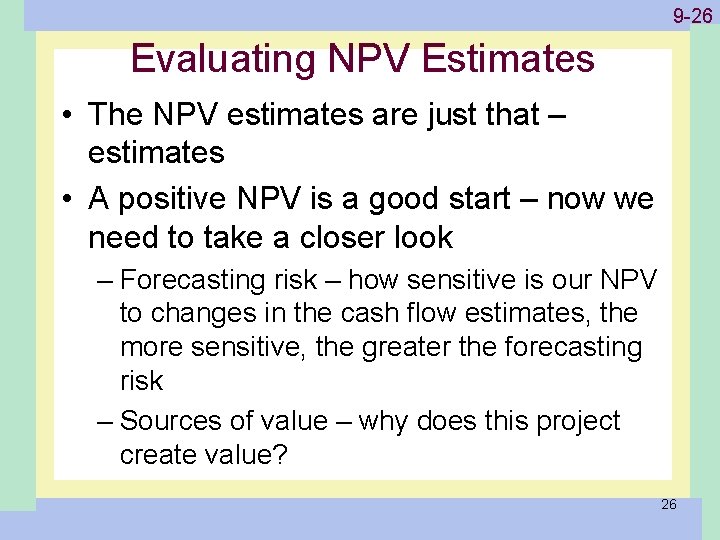 9-26

Evaluating NPV Estimates

• The NPV estimates are just that – estimates

• A positive NPV is a good start – now we need to take a closer look

– Forecasting risk – how sensitive is our NPV to changes in the cash flow estimates, the more sensitive, the greater the forecasting risk

– Sources of value – why does this project create value?

26